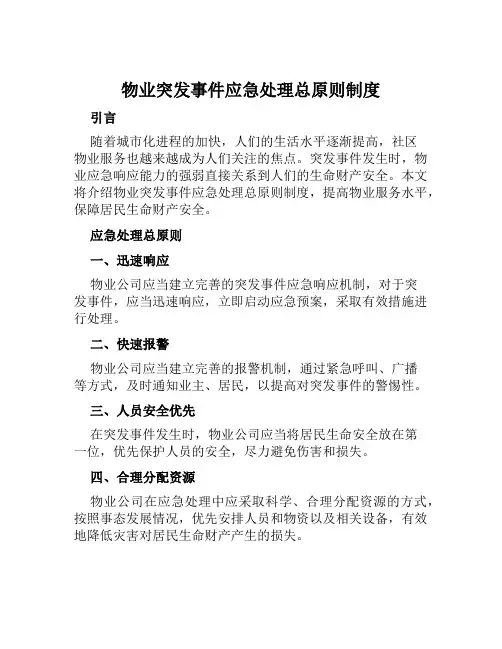 物业突发事件应急处理总原则制度

引言

随着城市化进程的加快，人们的生活水平逐渐提高，社区物业服务也越来越成为人们关注的焦点。突发事件发生时，物业应急响应能力的强弱直接关系到人们的生命财产安全。本文将介绍物业突发事件应急处理总原则制度，提高物业服务水平，保障居民生命财产安全。

应急处理总原则

一、迅速响应

物业公司应当建立完善的突发事件应急响应机制，对于突发事件，应当迅速响应，立即启动应急预案，采取有效措施进行处理。

二、快速报警

物业公司应当建立完善的报警机制，通过紧急呼叫、广播等方式，及时通知业主、居民，以提高对突发事件的警惕性。

三、人员安全优先

在突发事件发生时，物业公司应当将居民生命安全放在第一位，优先保护人员的安全，尽力避免伤害和损失。

四、合理分配资源

物业公司在应急处理中应采取科学、合理分配资源的方式，按照事态发展情况，优先安排人员和物资以及相关设备，有效地降低灾害对居民生命财产产生的损失。